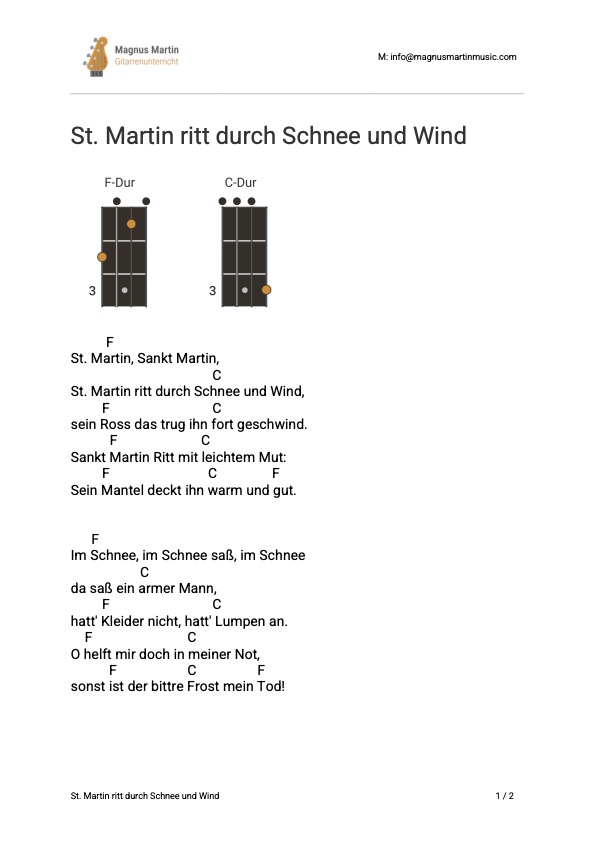 Magnus Martin
Gitarrenunterricht

M: info@magnusmartinmusic.com

St. Martin ritt durch Schnee und Wind

F-Dur

3

C-Dur

3

F
St. Martin, Sankt Martin,
C
St. Martin ritt durch Schnee und Wind,
F C
sein Ross das trug ihn fort geschwind.
F C
Sankt Martin Ritt mit leichtem Mut:
F C F
Sein Mantel deckt ihn warm und gut.

F
Im Schnee, im Schnee saß, im Schnee
C
da saß ein armer Mann,
F C
hatt' Kleider nicht, hatt' Lumpen an.
F C
O helft mir doch in meiner Not,
F C F
sonst ist der bittre Frost mein Tod!

St. Martin ritt durch Schnee und Wind

1 / 2